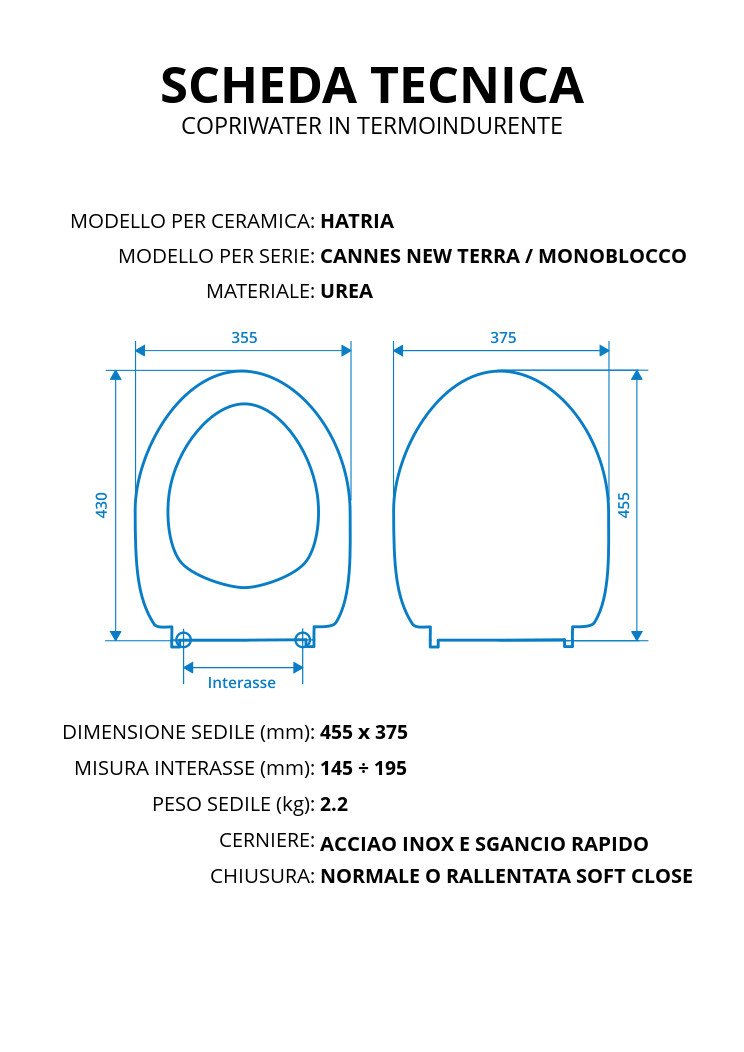 SCHEDA TECNICA
COPRIWATER IN TERMOINDURENTE

MODELLO PER CERAMICA: HATRIA
MODELLO PER SERIE: CANNES NEW TERRA / MONOBLOCCO
MATERIALE: UREA

355
430
Interasse
375
455

DIMENSIONE SEDILE (mm): 455 x 375
MISURA INTERASSE (mm): 145 ÷ 195
PESO SEDILE (kg): 2.2
CERNIERE: ACCIAO INOX E SGANCIO RAPIDO
CHIUSURA: NORMALE O RALLENTATA SOFT CLOSE